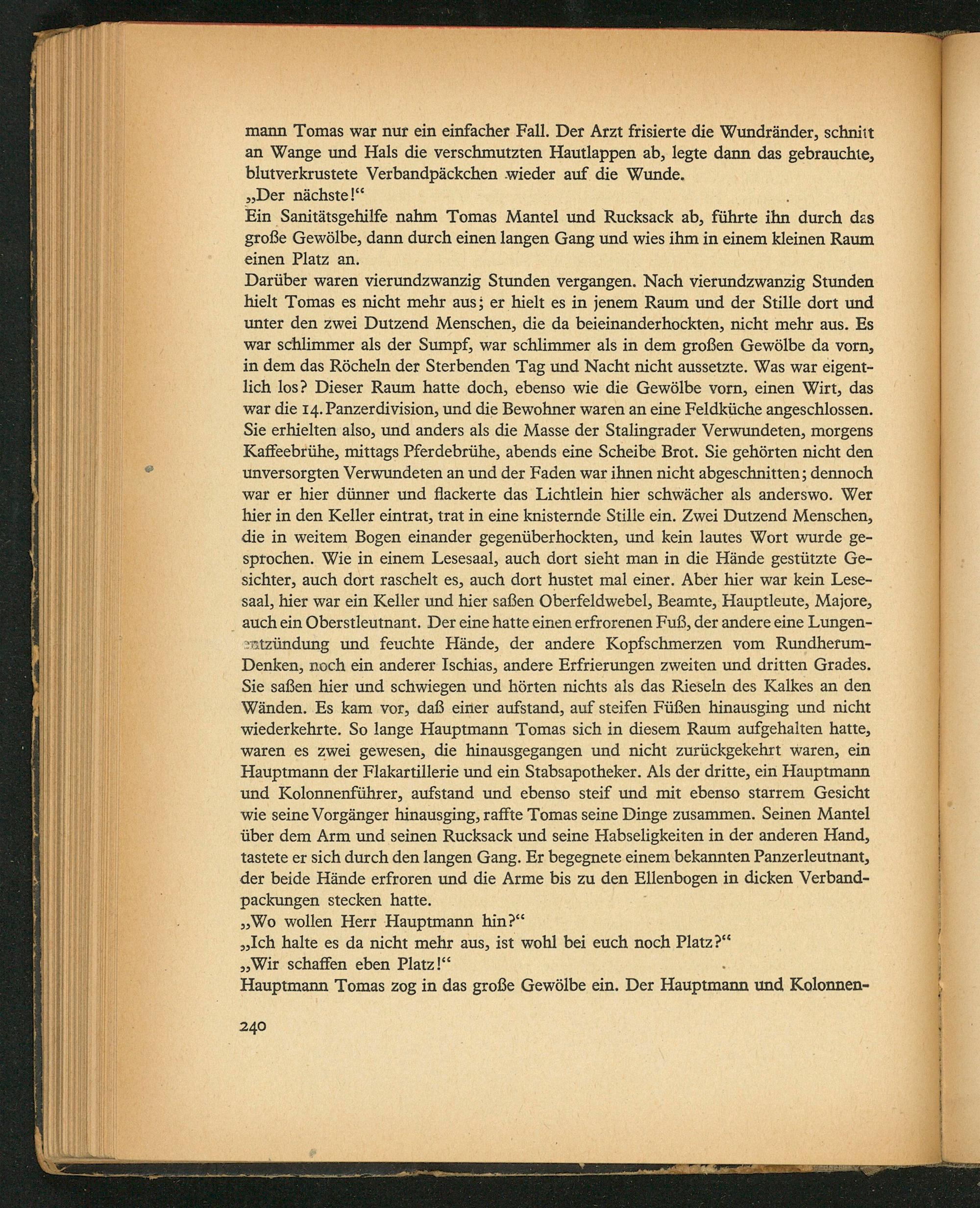 mann Tomas war nur ein einfacher Fall. Der Arzt frisierte die Wundränder, schnitt an Wange und Hals die verschmutzten Hautlappen ab, legte dann das gebrauchte, blutverkrustete Verbandpäckchen wieder auf die Wunde.

„Der nächste!“

Ein Sanitätsgehilfe nahm Tomas Mantel und Rucksack ab, führte ihn durch das große Gewölbe, dann durch einen langen Gang und wies ihm in einem kleinen Raum einen Platz an.

Darüber waren vierundzwanzig Stunden vergangen. Nach vierundzwanzig Stunden hielt Tomas es nicht mehr aus; er hielt es in jenem Raum und der Stille dort und unter den zwei Dutzend Menschen, die da beieinanderhockten, nicht mehr aus. Es war schlimmer als der Sumpf, war schlimmer als in dem großen Gewölbe da vorn, in dem das Röcheln der Sterbenden Tag und Nacht nicht aussetzte. Was war eigentlich los? Dieser Raum hatte doch, ebenso wie die Gewölbe vorn, einen Wirt, das war die 14. Panzerdivision, und die Bewohner waren an eine Feldküche angeschlossen. Sie erhielten also, und anders als die Masse der Stalingrader Verwundeten, morgens Kaffeebrühe, mittags Pferdebrühe, abends eine Scheibe Brot. Sie gehörten nicht den unversorgten Verwundeten an und der Faden war ihnen nicht abgeschnitten; dennoch war er hier dünner und flackerte das Lichtlein hier schwächer als anderswo. Wer hier in den Keller eintrat, trat in eine knisternde Stille ein. Zwei Dutzend Menschen, die in weitem Bogen einander gegenüberhockten, und kein lautes Wort wurde gesprochen. Wie in einem Lesesaal, auch dort sieht man in die Hände gestützte Gesichter, auch dort raschelt es, auch dort hustet mal einer. Aber hier war kein Lesesaal, hier war ein Keller und hier saßen Oberfeldwebel, Beamte, Hauptleute, Majore, auch ein Oberstleutnant. Der eine hatte einen erfrorenen Fuß, der andere eine Lungenentzündung und feuchte Hände, der andere Kopfschmerzen vom Rundherum-Denken, noch ein anderer Ischias, andere Erfrierungen zweiten und dritten Grades. Sie saßen hier und schwiegen und hörten nichts als das Rieseln des Kalkes an den Wänden. Es kam vor, daß einer aufstand, auf steifen Füßen hinausging und nicht wiederkehrte. So lange Hauptmann Tomas sich in diesem Raum aufgehalten hatte, waren es zwei gewesen, die hinausgegangen und nicht zurückgekehrt waren, ein Hauptmann der Flakartillerie und ein Stabsapotheker. Als der dritte, ein Hauptmann und Kolonnenführer, aufstand und ebenso steif und mit ebenso starrem Gesicht wie seine Vorgänger hinausging, raffte Tomas seine Dinge zusammen. Seinen Mantel über dem Arm und seinen Rucksack und seine Habseligkeiten in der anderen Hand, tastete er sich durch den langen Gang. Er begegnete einem bekannten Panzerleutnant, der beide Hände erfroren und die Arme bis zu den Ellenbogen in dicken Verbandpackungen stecken hatte.

„Wo wollen Herr Hauptmann hin?“

„Ich halte es da nicht mehr aus, ist wohl bei euch noch Platz?“

„Wir schaffen eben Platz!“

Hauptmann Tomas zog in das große Gewölbe ein. Der Hauptmann und Kolonnen-

240